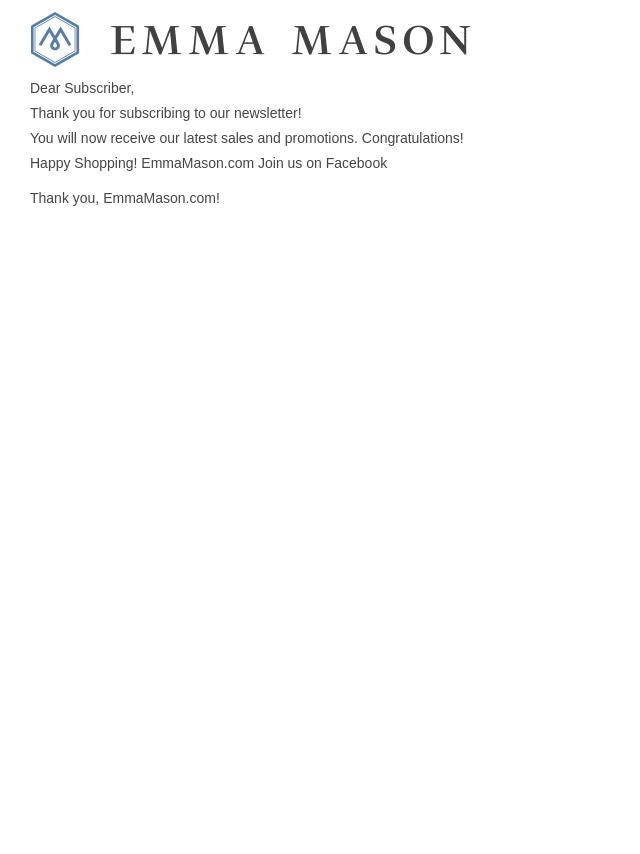 EMMA MASON

Dear Subscriber,

Thank you for subscribing to our newsletter!

You will now receive our latest sales and promotions. Congratulations!

Happy Shopping! EmmaMason.com Join us on Facebook

Thank you, EmmaMason.com!